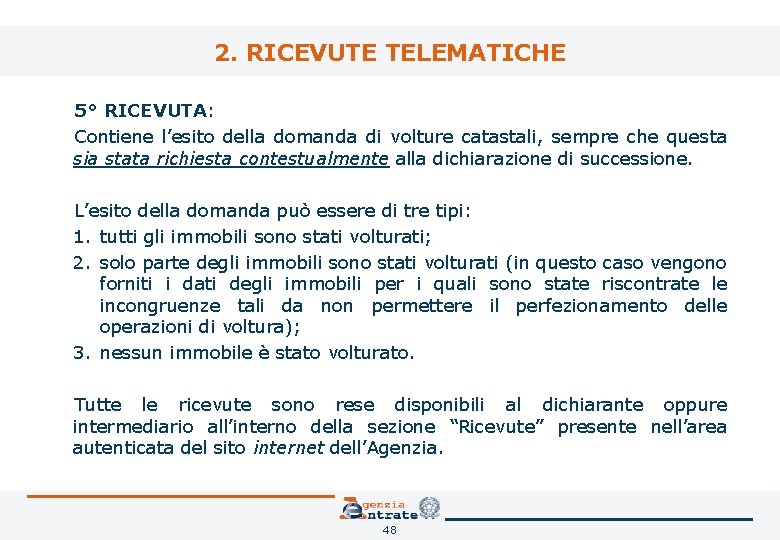 2. RICEVUTE TELEMATICHE

5° RICEVUTA:
Contiene l'esito della domanda di volture catastali, sempre che questa sia stata richiesta contestualmente alla dichiarazione di successione.

L'esito della domanda può essere di tre tipi:
1. tutti gli immobili sono stati volturati;
2. solo parte degli immobili sono stati volturati (in questo caso vengono forniti i dati degli immobili per i quali sono state riscontrate le incongruenze tali da non permettere il perfezionamento delle operazioni di voltura);
3. nessun immobile è stato volturato.

Tutte le ricevute sono rese disponibili al dichiarante oppure intermediario all'interno della sezione "Ricevute" presente nell'area autenticata del sito internet dell'Agenzia.

Agenzia Entrate

48